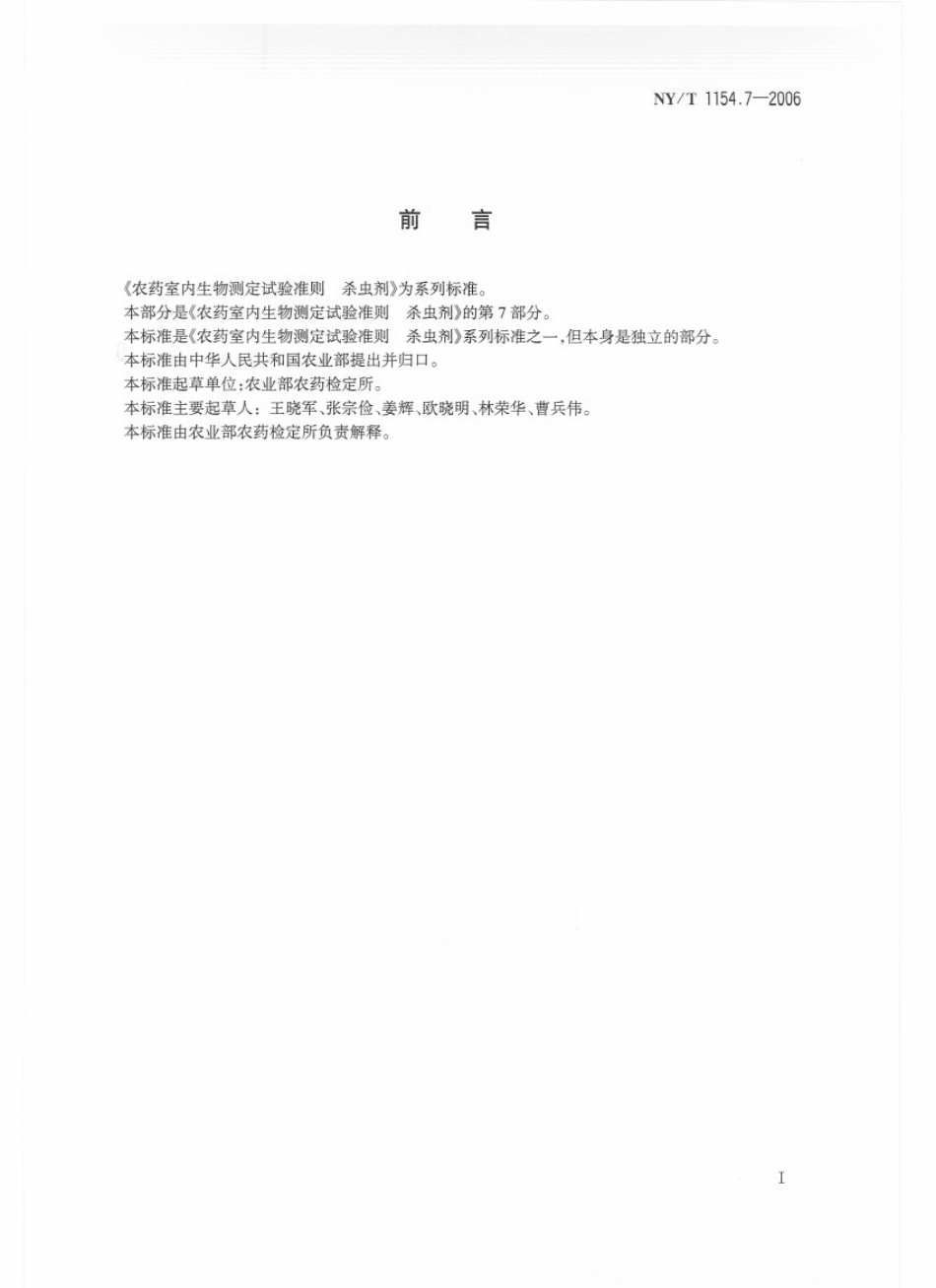 NY/T 1154.7—2006

前　言

《农药室内生物测定试验准则　杀虫剂》为系列标准。

本部分是《农药室内生物测定试验准则　杀虫剂》的第7部分。

本标准是《农药室内生物测定试验准则　杀虫剂》系列标准之一，但本身是独立的部分。

本标准由中华人民共和国农业部提出并归口。

本标准起草单位：农业部农药检定所。

本标准主要起草人：王晓军、张宗俭、姜辉、欧晓明、林荣华、曹兵伟。

本标准由农业部农药检定所负责解释。

I